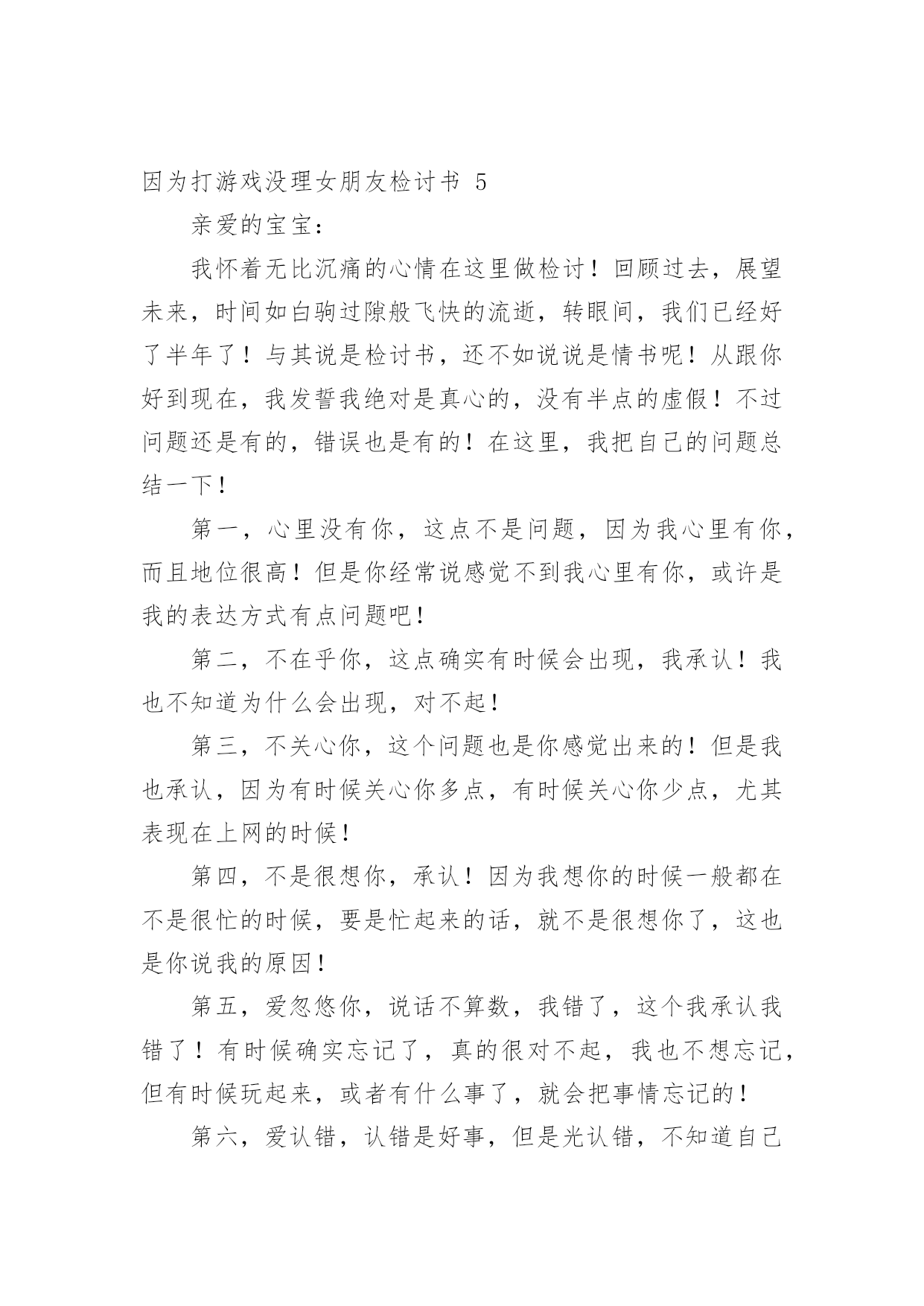 因为打游戏没理女朋友检讨书 5

亲爱的宝宝：

我怀着无比沉痛的心情在这里做检讨！回顾过去，展望未来，时间如白驹过隙般飞快的流逝，转眼间，我们已经好了半年了！与其说是检讨书，还不如说说是情书呢！从跟你好到现在，我发誓我绝对是真心的，没有半点的虚假！不过问题还是有的，错误也是有的！在这里，我把自己的问题总结一下！

第一，心里没有你，这点不是问题，因为我心里有你，而且地位很高！但是你经常说感觉不到我心里有你，或许是我的表达方式有点问题吧！

第二，不在乎你，这点确实有时候会出现，我承认！我也不知道为什么会出现，对不起！

第三，不关心你，这个问题也是你感觉出来的！但是我也承认，因为有时候关心你多点，有时候关心你少点，尤其表现在上网的时候！

第四，不是很想你，承认！因为我想你的时候一般都在不是很忙的时候，要是忙起来的话，就不是很想你了，这也是你说我的原因！

第五，爱忽悠你，说话不算数，我错了，这个我承认我错了！有时候确实忘记了，真的很对不起，我也不想忘记，但有时候玩起来，或者有什么事了，就会把事情忘记的！

第六，爱认错，认错是好事，但是光认错，不知道自己